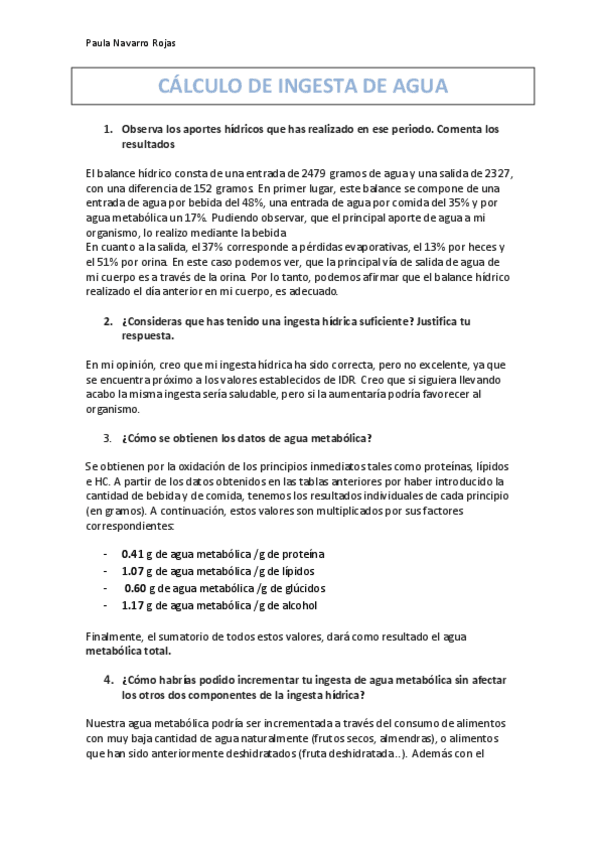 Paula Navarro Rojas

CÁLCULO DE INGESTA DE AGUA

1. Observa los aportes hídricos que has realizado en ese periodo. Comenta los resultados

El balance hídrico consta de una entrada de 2479 gramos de agua y una salida de 2327, con una diferencia de 152 gramos. En primer lugar, este balance se compone de una entrada de agua por bebida del 48%, una entrada de agua por comida del 35% y por agua metabólica un 17%. Pudiendo observar, que el principal aporte de agua a mi organismo, lo realizo mediante la bebida
En cuanto a la salida, el 37% corresponde a pérdidas evaporativas, el 13% por heces y el 51% por orina. En este caso podemos ver, que la principal vía de salida de agua de mi cuerpo es a través de la orina. Por lo tanto, podemos afirmar que el balance hídrico realizado el día anterior en mi cuerpo, es adecuado.

2. ¿Consideras que has tenido una ingesta hídrica suficiente? Justifica tu respuesta.

En mi opinión, creo que mi ingesta hídrica ha sido correcta, pero no excelente, ya que se encuentra próximo a los valores establecidos de IDR. Creo que si siguiera llevando acabo la misma ingesta sería saludable, pero si la aumentaría podría favorecer al organismo.

3. ¿Cómo se obtienen los datos de agua metabólica?

Se obtienen por la oxidación de los principios inmediatos tales como proteínas, lípidos e HC. A partir de los datos obtenidos en las tablas anteriores por haber introducido la cantidad de bebida y de comida, tenemos los resultados individuales de cada principio (en gramos). A continuación, estos valores son multiplicados por sus factores correspondientes:

- 0.41 g de agua metabólica /g de proteína
- 1.07 g de agua metabólica /g de lípidos
- 0.60 g de agua metabólica /g de glúcidos
- 1.17 g de agua metabólica /g de alcohol

Finalmente, el sumatorio de todos estos valores, dará como resultado el agua metabólica total.

4. ¿Cómo habrías podido incrementar tu ingesta de agua metabólica sin afectar los otros dos componentes de la ingesta hídrica?

Nuestra agua metabólica podría ser incrementada a través del consumo de alimentos con muy baja cantidad de agua naturalmente (frutos secos, almendras), o alimentos que han sido anteriormente deshidratados (fruta deshidratada...). Además con el